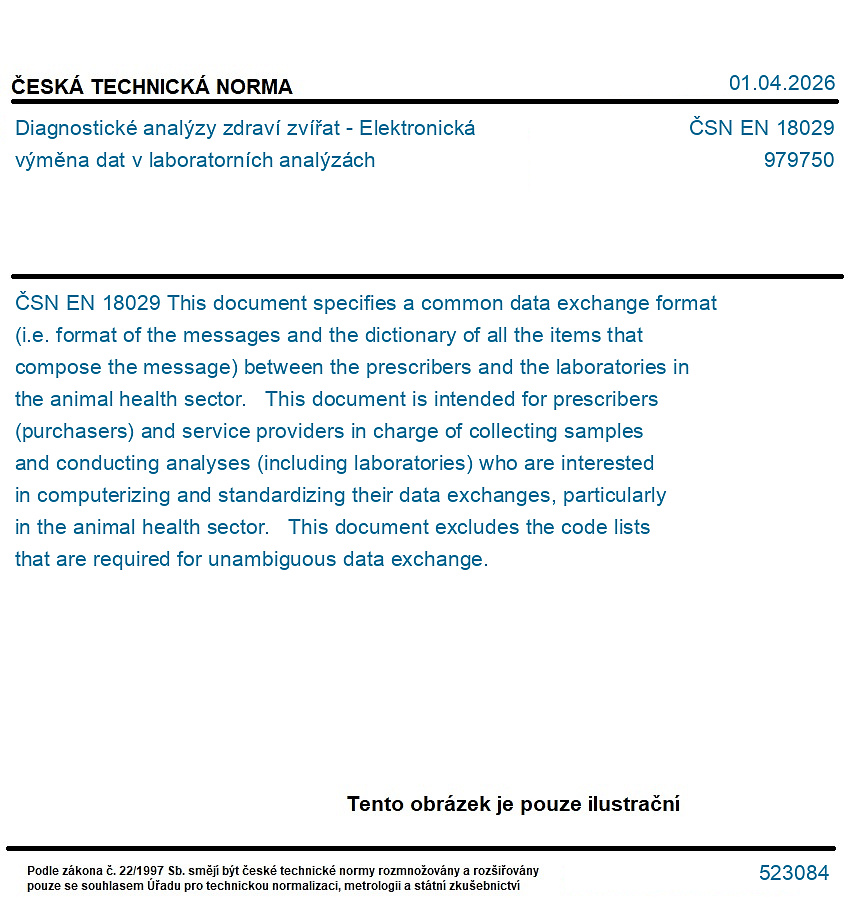 ČESKÁ TECHNICKÁ NORMA

01.04.2026

Diagnostické analýzy zdraví zvířat - Elektronická výměna dat v laboratorních analýzách

ČSN EN 18029
979750

ČSN EN 18029 This document specifies a common data exchange format (i.e. format of the messages and the dictionary of all the items that compose the message) between the prescribers and the laboratories in the animal health sector. This document is intended for prescribers (purchasers) and service providers in charge of collecting samples and conducting analyses (including laboratories) who are interested in computerizing and standardizing their data exchanges, particularly in the animal health sector. This document excludes the code lists that are required for unambiguous data exchange.

Tento obrázek je pouze ilustrační

Podle zákona č. 22/1997 Sb. smějí být české technické normy rozmnožovány a rozšiřovány pouze se souhlasem Úřadu pro technickou normalizaci, metrologii a státní zkušebnictví

523084